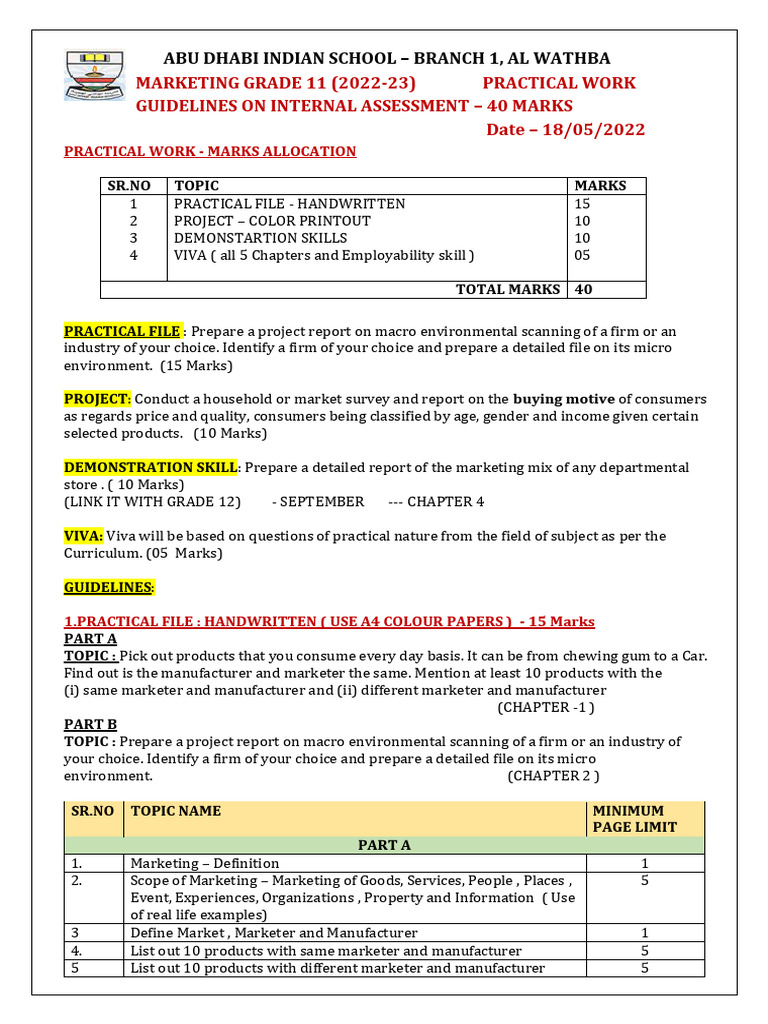 ABU DHABI INDIAN SCHOOL – BRANCH 1, AL WATHBA
MARKETING GRADE 11 (2022-23) PRACTICAL WORK
GUIDELINES ON INTERNAL ASSESSMENT – 40 MARKS
Date – 18/05/2022

PRACTICAL WORK - MARKS ALLOCATION

| SR.NO | TOPIC | MARKS |
|---|---|---|
| 1 | PRACTICAL FILE - HANDWRITTEN | 15 |
| 2 | PROJECT – COLOR PRINTOUT | 10 |
| 3 | DEMONSTARTION SKILLS | 10 |
| 4 | VIVA ( all 5 Chapters and Employability skill ) | 05 |
| | TOTAL MARKS | 40 |

PRACTICAL FILE : Prepare a project report on macro environmental scanning of a firm or an industry of your choice. Identify a firm of your choice and prepare a detailed file on its micro environment. (15 Marks)

PROJECT: Conduct a household or market survey and report on the buying motive of consumers as regards price and quality, consumers being classified by age, gender and income given certain selected products. (10 Marks)

DEMONSTRATION SKILL: Prepare a detailed report of the marketing mix of any departmental store . ( 10 Marks)
(LINK IT WITH GRADE 12) - SEPTEMBER --- CHAPTER 4

VIVA: Viva will be based on questions of practical nature from the field of subject as per the Curriculum. (05 Marks)

GUIDELINES:

1.PRACTICAL FILE : HANDWRITTEN ( USE A4 COLOUR PAPERS ) - 15 Marks
PART A
TOPIC : Pick out products that you consume every day basis. It can be from chewing gum to a Car. Find out is the manufacturer and marketer the same. Mention at least 10 products with the
(i) same marketer and manufacturer and (ii) different marketer and manufacturer
(CHAPTER -1 )
PART B
TOPIC : Prepare a project report on macro environmental scanning of a firm or an industry of your choice. Identify a firm of your choice and prepare a detailed file on its micro environment. (CHAPTER 2 )

| SR.NO | TOPIC NAME | MINIMUM PAGE LIMIT |
|---|---|---|
| | PART A | |
| 1. | Marketing – Definition | 1 |
| 2. | Scope of Marketing – Marketing of Goods, Services, People , Places , Event, Experiences, Organizations , Property and Information ( Use of real life examples) | 5 |
| 3 | Define Market , Marketer and Manufacturer | 1 |
| 4. | List out 10 products with same marketer and manufacturer | 5 |
| 5 | List out 10 products with different marketer and manufacturer | 5 |